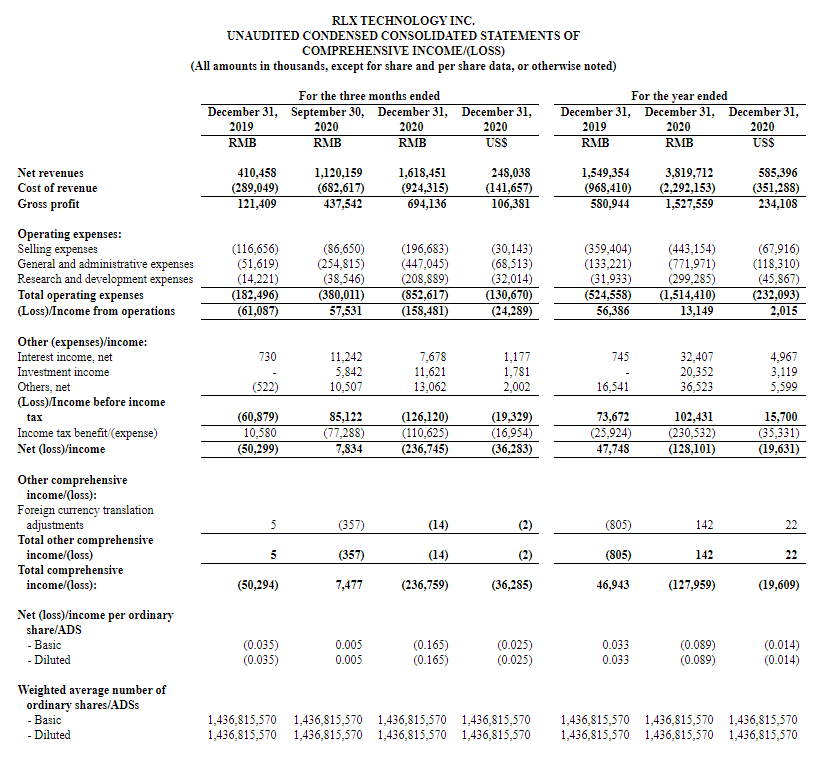 RLX TECHNOLOGY INC.
UNAUDITED CONDENSED CONSOLIDATED STATEMENTS OF COMPREHENSIVE INCOME/(LOSS)
(All amounts in thousands, except for share and per share data, or otherwise noted)

| | For the three months ended | | | | For the year ended | | |
|---|---|---|---|---|---|---|---|
| | December 31, 2019 | September 30, 2020 | December 31, 2020 | December 31, 2020 | December 31, 2019 | December 31, 2020 | December 31, 2020 |
| | RMB | RMB | RMB | US$ | RMB | RMB | US$ |
| Net revenues | 410,458 | 1,120,159 | 1,618,451 | 248,038 | 1,549,354 | 3,819,712 | 585,396 |
| Cost of revenue | (289,049) | (682,617) | (924,315) | (141,657) | (968,410) | (2,292,153) | (351,288) |
| Gross profit | 121,409 | 437,542 | 694,136 | 106,381 | 580,944 | 1,527,559 | 234,108 |
| Operating expenses: | | | | | | | |
| Selling expenses | (116,656) | (86,650) | (196,683) | (30,143) | (359,404) | (443,154) | (67,916) |
| General and administrative expenses | (51,619) | (254,815) | (447,045) | (68,513) | (133,221) | (771,971) | (118,310) |
| Research and development expenses | (14,221) | (38,546) | (208,889) | (32,014) | (31,933) | (299,285) | (45,867) |
| Total operating expenses | (182,496) | (380,011) | (852,617) | (130,670) | (524,558) | (1,514,410) | (232,093) |
| (Loss)/Income from operations | (61,087) | 57,531 | (158,481) | (24,289) | 56,386 | 13,149 | 2,015 |
| Other (expenses)/income: | | | | | | | |
| Interest income, net | 730 | 11,242 | 7,678 | 1,177 | 745 | 32,407 | 4,967 |
| Investment income | - | 5,842 | 11,621 | 1,781 | - | 20,352 | 3,119 |
| Others, net | (522) | 10,507 | 13,062 | 2,002 | 16,541 | 36,523 | 5,599 |
| (Loss)/Income before income tax | (60,879) | 85,122 | (126,120) | (19,329) | 73,672 | 102,431 | 15,700 |
| Income tax benefit/(expense) | 10,580 | (77,288) | (110,625) | (16,954) | (25,924) | (230,532) | (35,331) |
| Net (loss)/income | (50,299) | 7,834 | (236,745) | (36,283) | 47,748 | (128,101) | (19,631) |
| Other comprehensive income/(loss): | | | | | | | |
| Foreign currency translation adjustments | 5 | (357) | (14) | (2) | (805) | 142 | 22 |
| Total other comprehensive income/(loss) | 5 | (357) | (14) | (2) | (805) | 142 | 22 |
| Total comprehensive income/(loss): | (50,294) | 7,477 | (236,759) | (36,285) | 46,943 | (127,959) | (19,609) |
| Net (loss)/income per ordinary share/ADS | | | | | | | |
| - Basic | (0.035) | 0.005 | (0.165) | (0.025) | 0.033 | (0.089) | (0.014) |
| - Diluted | (0.035) | 0.005 | (0.165) | (0.025) | 0.033 | (0.089) | (0.014) |
| Weighted average number of ordinary shares/ADSs | | | | | | | |
| - Basic | 1,436,815,570 | 1,436,815,570 | 1,436,815,570 | 1,436,815,570 | 1,436,815,570 | 1,436,815,570 | 1,436,815,570 |
| - Diluted | 1,436,815,570 | 1,436,815,570 | 1,436,815,570 | 1,436,815,570 | 1,436,815,570 | 1,436,815,570 | 1,436,815,570 |